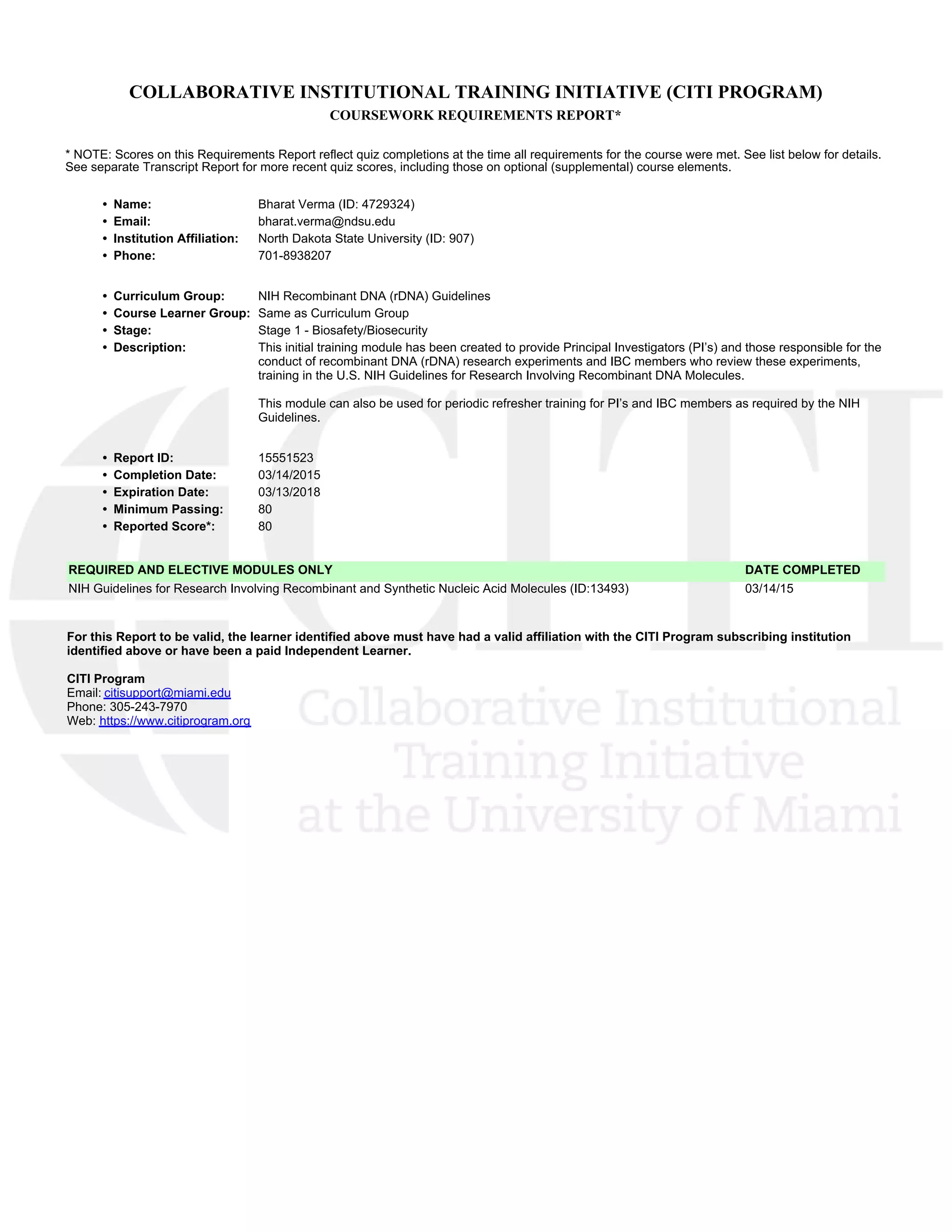 COLLABORATIVE INSTITUTIONAL TRAINING INITIATIVE (CITI PROGRAM)
COURSEWORK REQUIREMENTS REPORT*

* NOTE: Scores on this Requirements Report reflect quiz completions at the time all requirements for the course were met. See list below for details. See separate Transcript Report for more recent quiz scores, including those on optional (supplemental) course elements.

• Name: Bharat Verma (ID: 4729324)
• Email: bharat.verma@ndsu.edu
• Institution Affiliation: North Dakota State University (ID: 907)
• Phone: 701-8938207

• Curriculum Group: NIH Recombinant DNA (rDNA) Guidelines
• Course Learner Group: Same as Curriculum Group
• Stage: Stage 1 - Biosafety/Biosecurity
• Description: This initial training module has been created to provide Principal Investigators (PI's) and those responsible for the conduct of recombinant DNA (rDNA) research experiments and IBC members who review these experiments, training in the U.S. NIH Guidelines for Research Involving Recombinant DNA Molecules.

This module can also be used for periodic refresher training for PI's and IBC members as required by the NIH Guidelines.

• Report ID: 15551523
• Completion Date: 03/14/2015
• Expiration Date: 03/13/2018
• Minimum Passing: 80
• Reported Score*: 80

| REQUIRED AND ELECTIVE MODULES ONLY | DATE COMPLETED |
|---|---|
| NIH Guidelines for Research Involving Recombinant and Synthetic Nucleic Acid Molecules (ID:13493) | 03/14/15 |

For this Report to be valid, the learner identified above must have had a valid affiliation with the CITI Program subscribing institution identified above or have been a paid Independent Learner.

CITI Program
Email: citisupport@miami.edu
Phone: 305-243-7970
Web: https://www.citiprogram.org

CITI
Collaborative Institutional Training Initiative at the University of Miami